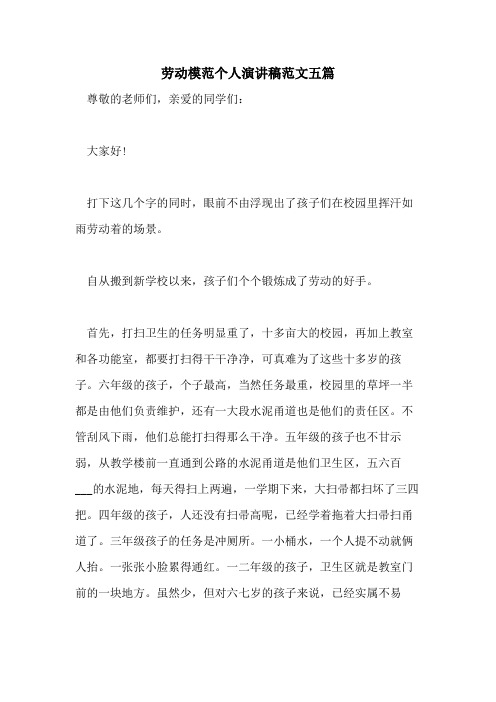 劳动模范个人演讲稿范文五篇

尊敬的老师们，亲爱的同学们：

大家好！

打下这几个字的同时，眼前不由浮现出了孩子们在校园里挥汗如雨劳动着的场景。

自从搬到新学校以来，孩子们个个锻炼成了劳动的好手。

首先，打扫卫生的任务明显重了，十多亩大的校园，再加上教室和各功能室，都要打扫得干干净净，可真难为了这些十多岁的孩子。六年级的孩子，个子最高，当然任务最重，校园里的草坪一半都是由他们负责维护，还有一大段水泥甬道也是他们的责任区。不管刮风下雨，他们总能打扫得那么干净。五年级的孩子也不甘示弱，从教学楼前一直通到公路的水泥甬道是他们卫生区，五六百___的水泥地，每天得扫上两遍，一学期下来，大扫帚都扫坏了三四把。四年级的孩子，人还没有扫帚高呢，已经学着拖着大扫帚扫甬道了。三年级孩子的任务是冲厕所。一小桶水，一个人提不动就俩人抬。一张张小脸累得通红。一二年级的孩子，卫生区就是教室门前的一块地方。虽然少，但对六七岁的孩子来说，已经实属不易